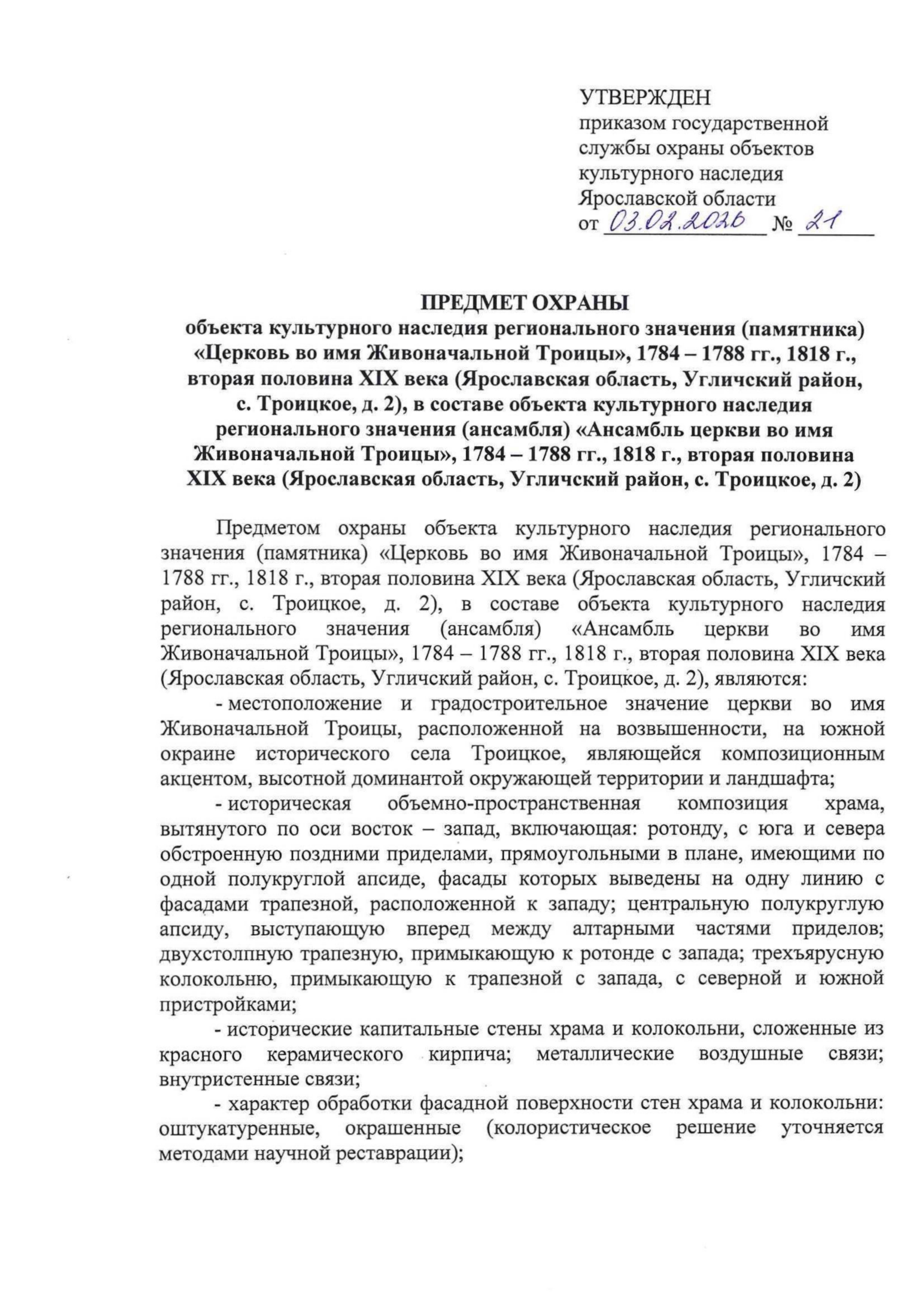 УТВЕРЖДЕН
приказом государственной службы охраны объектов культурного наследия Ярославской области
от 03.02.2026 № 21

ПРЕДМЕТ ОХРАНЫ
объекта культурного наследия регионального значения (памятника) «Церковь во имя Живоначальной Троицы», 1784 – 1788 гг., 1818 г., вторая половина XIX века (Ярославская область, Угличский район, с. Троицкое, д. 2), в составе объекта культурного наследия регионального значения (ансамбля) «Ансамбль церкви во имя Живоначальной Троицы», 1784 – 1788 гг., 1818 г., вторая половина XIX века (Ярославская область, Угличский район, с. Троицкое, д. 2)

Предметом охраны объекта культурного наследия регионального значения (памятника) «Церковь во имя Живоначальной Троицы», 1784 – 1788 гг., 1818 г., вторая половина XIX века (Ярославская область, Угличский район, с. Троицкое, д. 2), в составе объекта культурного наследия регионального значения (ансамбля) «Ансамбль церкви во имя Живоначальной Троицы», 1784 – 1788 гг., 1818 г., вторая половина XIX века (Ярославская область, Угличский район, с. Троицкое, д. 2), являются:

- местоположение и градостроительное значение церкви во имя Живоначальной Троицы, расположенной на возвышенности, на южной окраине исторического села Троицкое, являющейся композиционным акцентом, высотной доминантой окружающей территории и ландшафта;

- историческая объемно-пространственная композиция храма, вытянутого по оси восток – запад, включающая: ротонду, с юга и севера обстроенную поздними приделами, прямоугольными в плане, имеющими по одной полукруглой апсиде, фасады которых выведены на одну линию с фасадами трапезной, расположенной к западу; центральную полукруглую апсиду, выступающую вперед между алтарными частями приделов; двухстолпную трапезную, примыкающую к ротонде с запада; трехъярусную колокольню, примыкающую к трапезной с запада, с северной и южной пристройками;

- исторические капитальные стены храма и колокольни, сложенные из красного керамического кирпича; металлические воздушные связи; внутристенные связи;

- характер обработки фасадной поверхности стен храма и колокольни: оштукатуренные, окрашенные (колористическое решение уточняется методами научной реставрации);